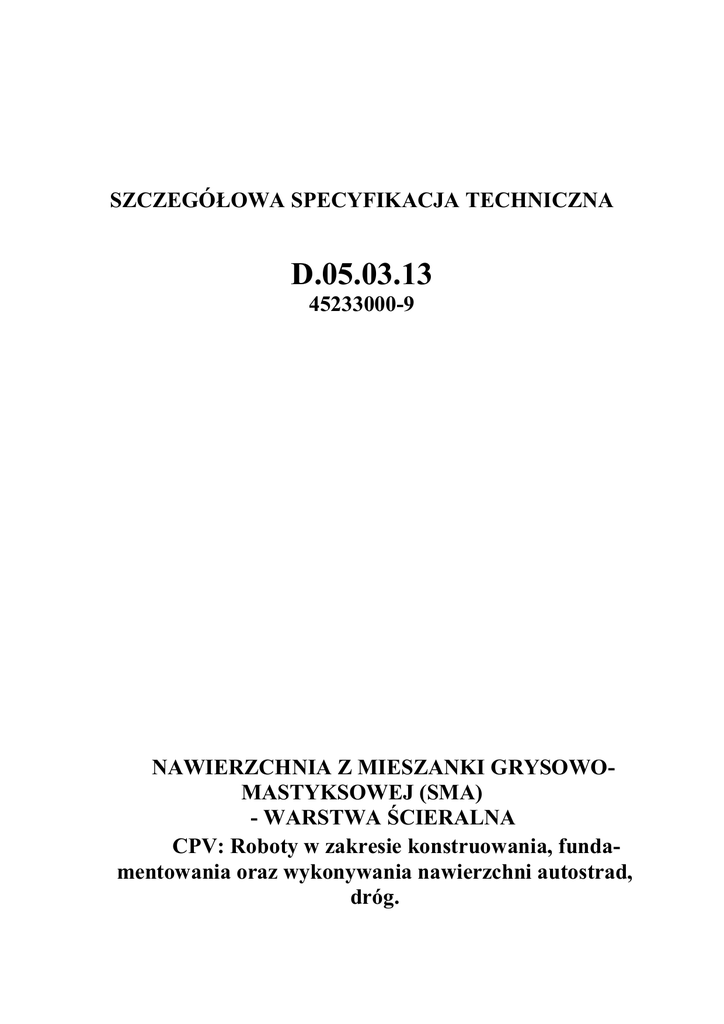 SZCZEGÓŁOWA SPECYFIKACJA TECHNICZNA

D.05.03.13
45233000-9

NAWIERZCHNIA Z MIESZANKI GRYSOWO-MASTYKSOWEJ (SMA)
- WARSTWA ŚCIERALNA
CPV: Roboty w zakresie konstruowania, fundamentowania oraz wykonywania nawierzchni autostrad, dróg.